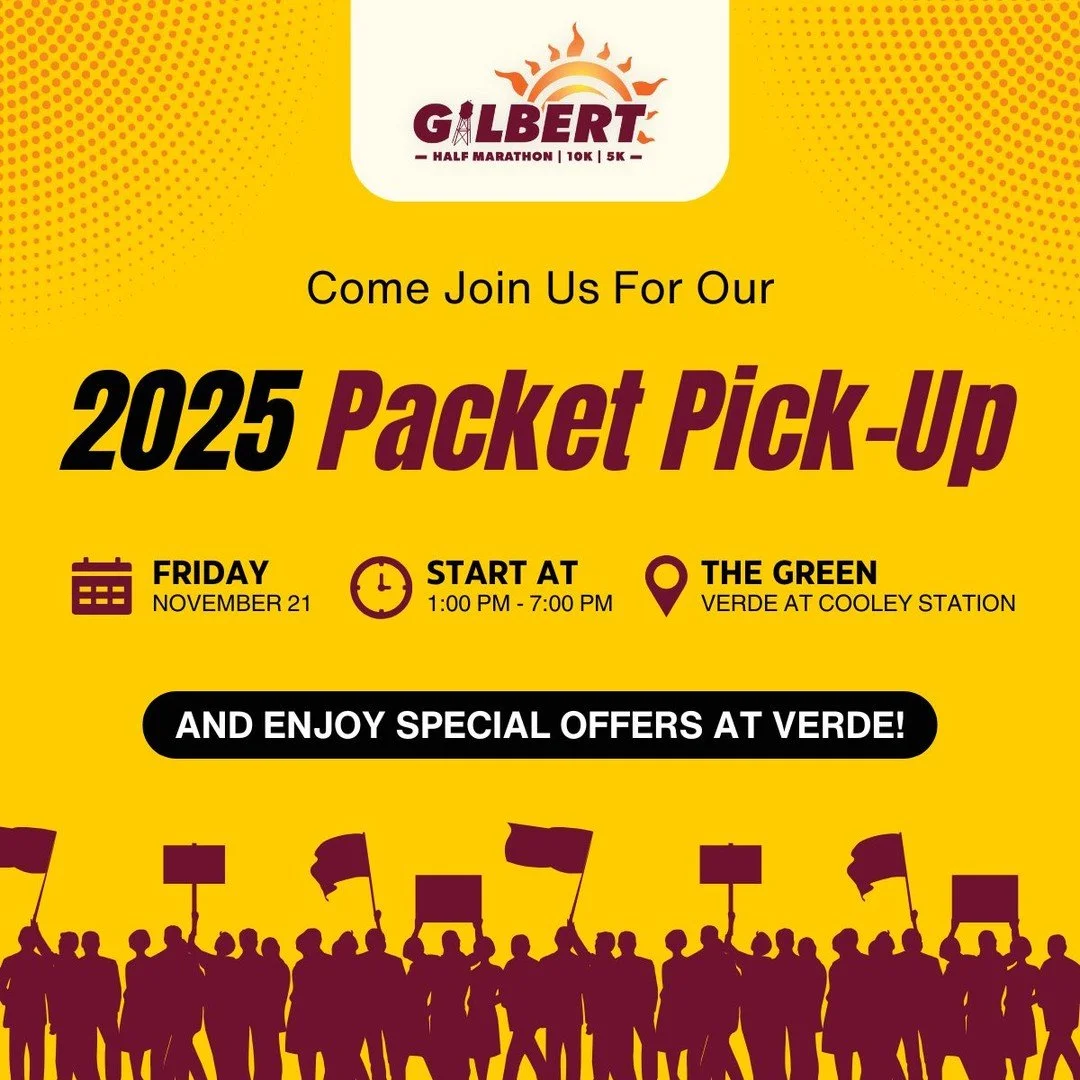 GILBERT
HALF MARATHON | 10K | 5K

Come Join Us For Our

2025 Packet Pick-Up

FRIDAY
NOVEMBER 21

START AT
1:00 PM - 7:00 PM

THE GREEN
VERDE AT COOLEY STATION

AND ENJOY SPECIAL OFFERS AT VERDE!